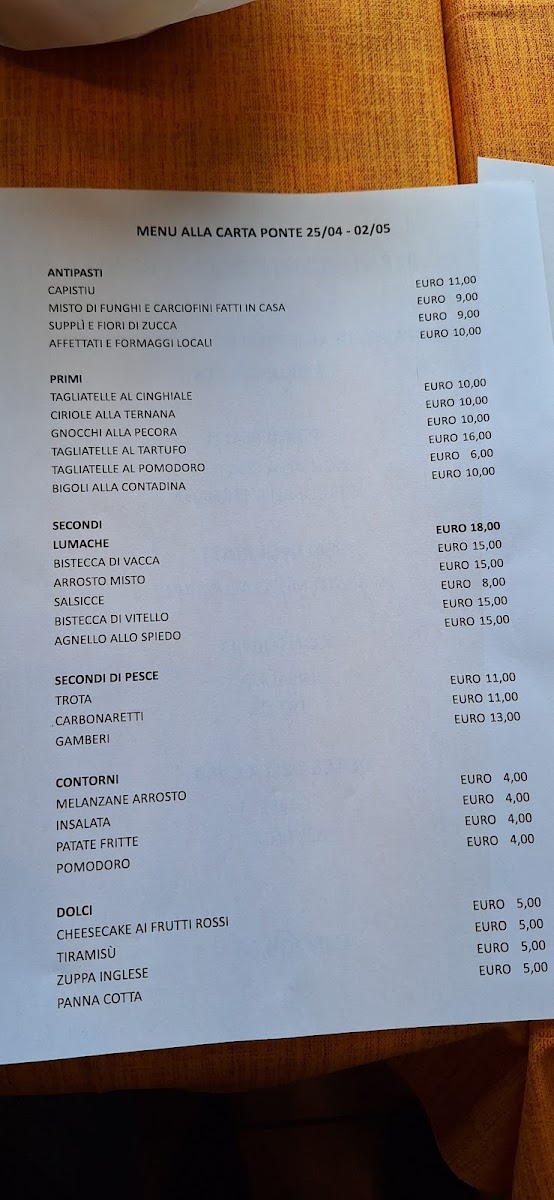 MENU ALLA CARTA PONTE 25/04 - 02/05

ANTIPASTI
CAPISTIU EURO 11,00
MISTO DI FUNGHI E CARCIOFINI FATTI IN CASA EURO 9,00
SUPPLÌ E FIORI DI ZUCCA EURO 9,00
AFFETTATI E FORMAGGI LOCALI EURO 10,00

PRIMI
TAGLIATELLE AL CINGHIALE EURO 10,00
CIRIOLE ALLA TERNANA EURO 10,00
GNOCCHI ALLA PECORA EURO 10,00
TAGLIATELLE AL TARTUFO EURO 16,00
TAGLIATELLE AL POMODORO EURO 6,00
BIGOLI ALLA CONTADINA EURO 10,00

SECONDI
LUMACHE EURO 18,00
BISTECCA DI VACCA EURO 15,00
ARROSTO MISTO EURO 15,00
SALSICCE EURO 8,00
BISTECCA DI VITELLO EURO 15,00
AGNELLO ALLO SPIEDO EURO 15,00

SECONDI DI PESCE
TROTA EURO 11,00
CARBONARETTI EURO 11,00
GAMBERI EURO 13,00

CONTORNI
MELANZANE ARROSTO EURO 4,00
INSALATA EURO 4,00
PATATE FRITTE EURO 4,00
POMODORO EURO 4,00

DOLCI
CHEESECAKE AI FRUTTI ROSSI EURO 5,00
TIRAMISÙ EURO 5,00
ZUPPA INGLESE EURO 5,00
PANNA COTTA EURO 5,00